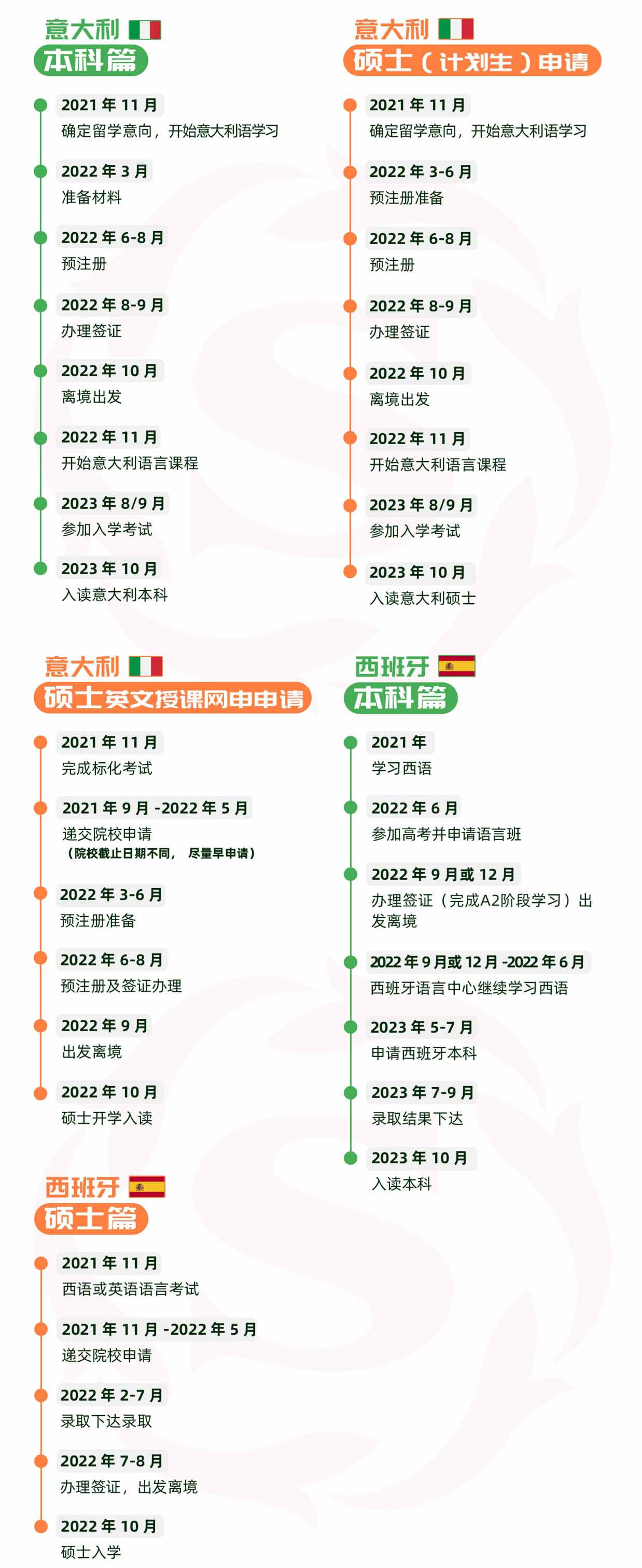 意大利
本科篇

2021 年 11 月
确定留学意向，开始意大利语学习

2022 年 3 月
准备材料

2022 年 6-8 月
预注册

2022 年 8-9 月
办理签证

2022 年 10 月
离境出发

2022 年 11 月
开始意大利语言课程

2023 年 8/9 月
参加入学考试

2023 年 10 月
入读意大利本科

意大利
硕士（计划生）申请

2021 年 11 月
确定留学意向，开始意大利语学习

2022 年 3-6 月
预注册准备

2022 年 6-8 月
预注册

2022 年 8-9 月
办理签证

2022 年 10 月
离境出发

2022 年 11 月
开始意大利语言课程

2023 年 8/9 月
参加入学考试

2023 年 10 月
入读意大利硕士

意大利
硕士英文授课网申申请

2021 年 11 月
完成标化考试

2021 年 9 月 -2022 年 5 月
递交院校申请
（院校截止日期不同， 尽量早申请）

2022 年 3-6 月
预注册准备

2022 年 6-8 月
预注册及签证办理

2022 年 9 月
出发离境

2022 年 10 月
硕士开学入读

西班牙
本科篇

2021 年
学习西语

2022 年 6 月
参加高考并申请语言班

2022 年 9 月或 12 月
办理签证（完成A2阶段学习）出发离境

2022 年 9 月或 12 月 -2022 年 6 月
西班牙语言中心继续学习西语

2023 年 5-7 月
申请西班牙本科

2023 年 7-9 月
录取结果下达

2023 年 10 月
入读本科

西班牙
硕士篇

2021 年 11 月
西语或英语语言考试

2021 年 11 月 -2022 年 5 月
递交院校申请

2022 年 2-7 月
录取下达录取

2022 年 7-8 月
办理签证，出发离境

2022 年 10 月
硕士入学